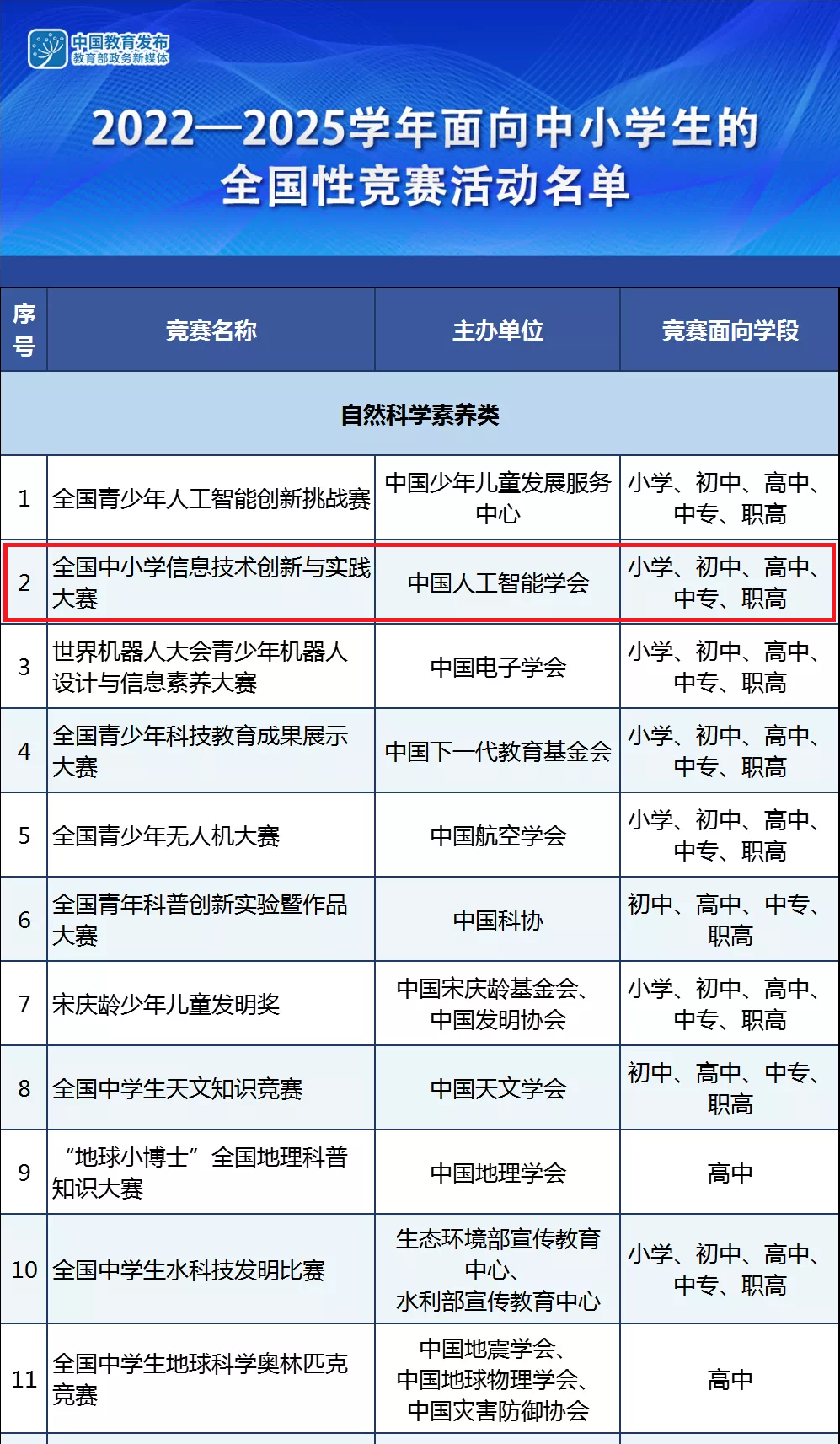 中国教育发布
教育部政务新媒体

2022—2025学年面向中小学生的
全国性竞赛活动名单

| 序号 | 竞赛名称 | 主办单位 | 竞赛面向学段 |
|---|---|---|---|
| 自然科学素养类 | | | |
| 1 | 全国青少年人工智能创新挑战赛 | 中国少年儿童发展服务中心 | 小学、初中、高中、中专、职高 |
| 2 | 全国中小学信息技术创新与实践大赛 | 中国人工智能学会 | 小学、初中、高中、中专、职高 |
| 3 | 世界机器人大会青少年机器人设计与信息素养大赛 | 中国电子学会 | 小学、初中、高中、中专、职高 |
| 4 | 全国青少年科技教育成果展示大赛 | 中国下一代教育基金会 | 小学、初中、高中、中专、职高 |
| 5 | 全国青少年无人机大赛 | 中国航空学会 | 小学、初中、高中、中专、职高 |
| 6 | 全国青年科普创新实验暨作品大赛 | 中国科协 | 初中、高中、中专、职高 |
| 7 | 宋庆龄少年儿童发明奖 | 中国宋庆龄基金会、中国发明协会 | 小学、初中、高中、中专、职高 |
| 8 | 全国中学生天文知识竞赛 | 中国天文学会 | 初中、高中、中专、职高 |
| 9 | “地球小博士”全国地理科普知识大赛 | 中国地理学会 | 高中 |
| 10 | 全国中学生水科技发明比赛 | 生态环境部宣传教育中心、水利部宣传教育中心 | 小学、初中、高中、中专、职高 |
| 11 | 全国中学生地球科学奥林匹克竞赛 | 中国地震学会、中国地球物理学会、中国灾害防御协会 | 高中 |